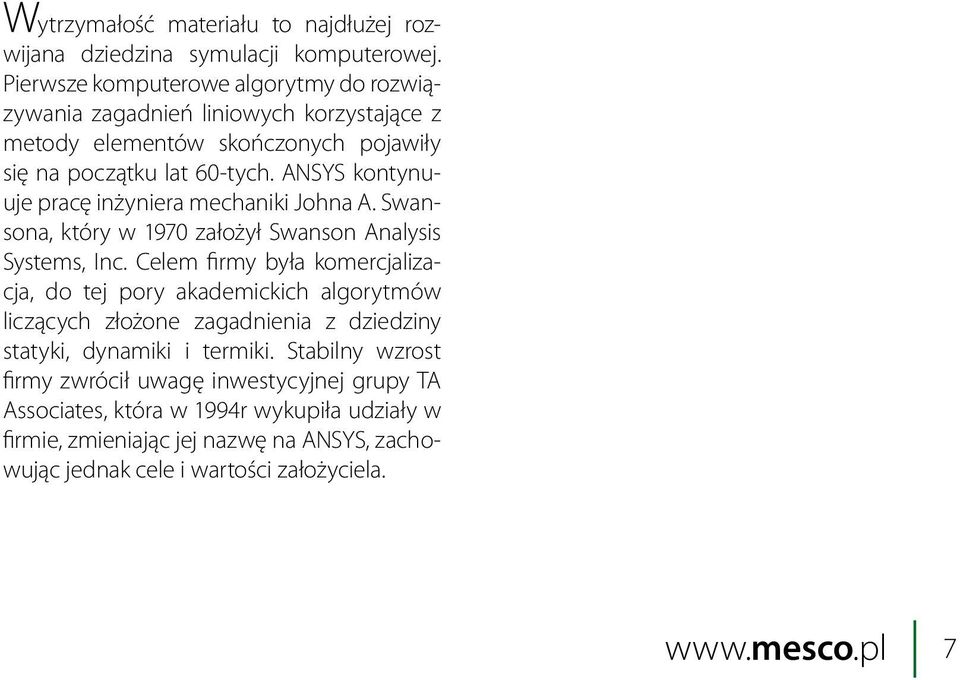 Wytrzymałość materiału to najdłużej rozwijana dziedzina symulacji komputerowej. Pierwsze komputerowe algorytmy do rozwiązywania zagadnień liniowych korzystające z metody elementów skończonych pojawiły się na początku lat 60-tych. ANSYS kontynuuje pracę inżyniera mechaniki Johna A. Swansona, który w 1970 założył Swanson Analysis Systems, Inc. Celem firmy była komercjalizacja, do tej pory akademickich algorytmów liczących złożone zagadnienia z dziedziny statyki, dynamiki i termiki. Stabilny wzrost firmy zwrócił uwagę inwestycyjnej grupy TA Associates, która w 1994r wykupiła udziały w firmie, zmieniając jej nazwę na ANSYS, zachowując jednak cele i wartości założyciela.

www.mesco.pl 7